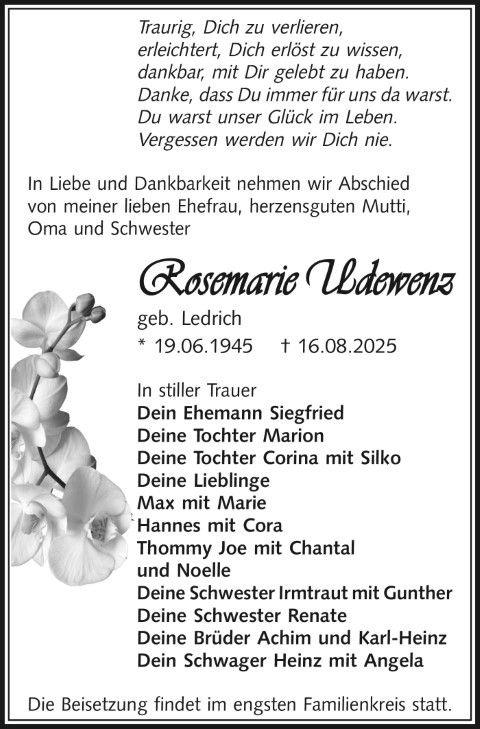 Traurig, Dich zu verlieren,
erleichtert, Dich erlöst zu wissen,
dankbar, mit Dir gelebt zu haben.
Danke, dass Du immer für uns da warst.
Du warst unser Glück im Leben.
Vergessen werden wir Dich nie.

In Liebe und Dankbarkeit nehmen wir Abschied von meiner lieben Ehefrau, herzensguten Mutti, Oma und Schwester

Rosemarie Udewenz

geb. Ledrich
* 19.06.1945 † 16.08.2025

In stiller Trauer
Dein Ehemann Siegfried
Deine Tochter Marion
Deine Tochter Corina mit Silko
Deine Lieblinge
Max mit Marie
Hannes mit Cora
Thommy Joe mit Chantal
und Noelle
Deine Schwester Irmtraut mit Gunther
Deine Schwester Renate
Deine Brüder Achim und Karl-Heinz
Dein Schwager Heinz mit Angela

Die Beisetzung findet im engsten Familienkreis statt.